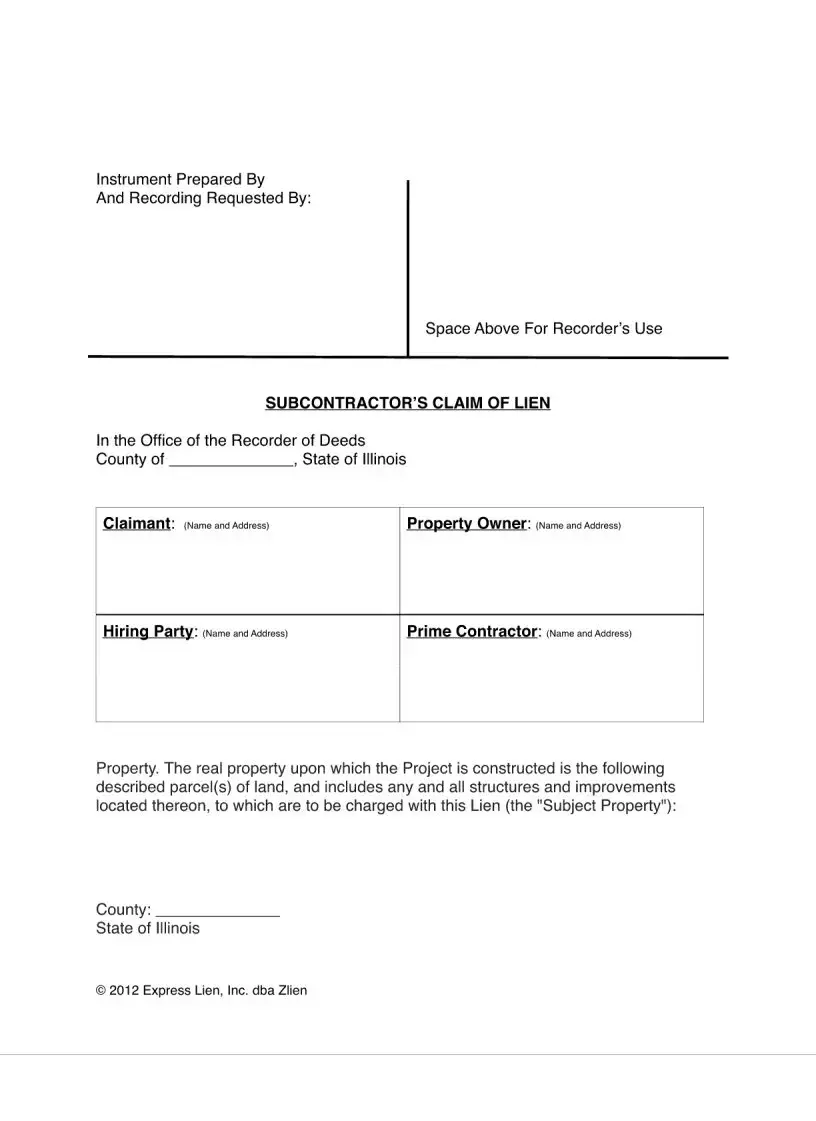 Instrument Prepared By
And Recording Requested By:

Space Above For Recorder's Use

SUBCONTRACTOR'S CLAIM OF LIEN

In the Office of the Recorder of Deeds
County of ______________, State of Illinois

| Claimant: (Name and Address) | Property Owner: (Name and Address) |
|---|---|
| Hiring Party: (Name and Address) | Prime Contractor: (Name and Address) |

Property. The real property upon which the Project is constructed is the following described parcel(s) of land, and includes any and all structures and improvements located thereon, to which are to be charged with this Lien (the "Subject Property"):

County: ______________
State of Illinois

© 2012 Express Lien, Inc. dba Zlien